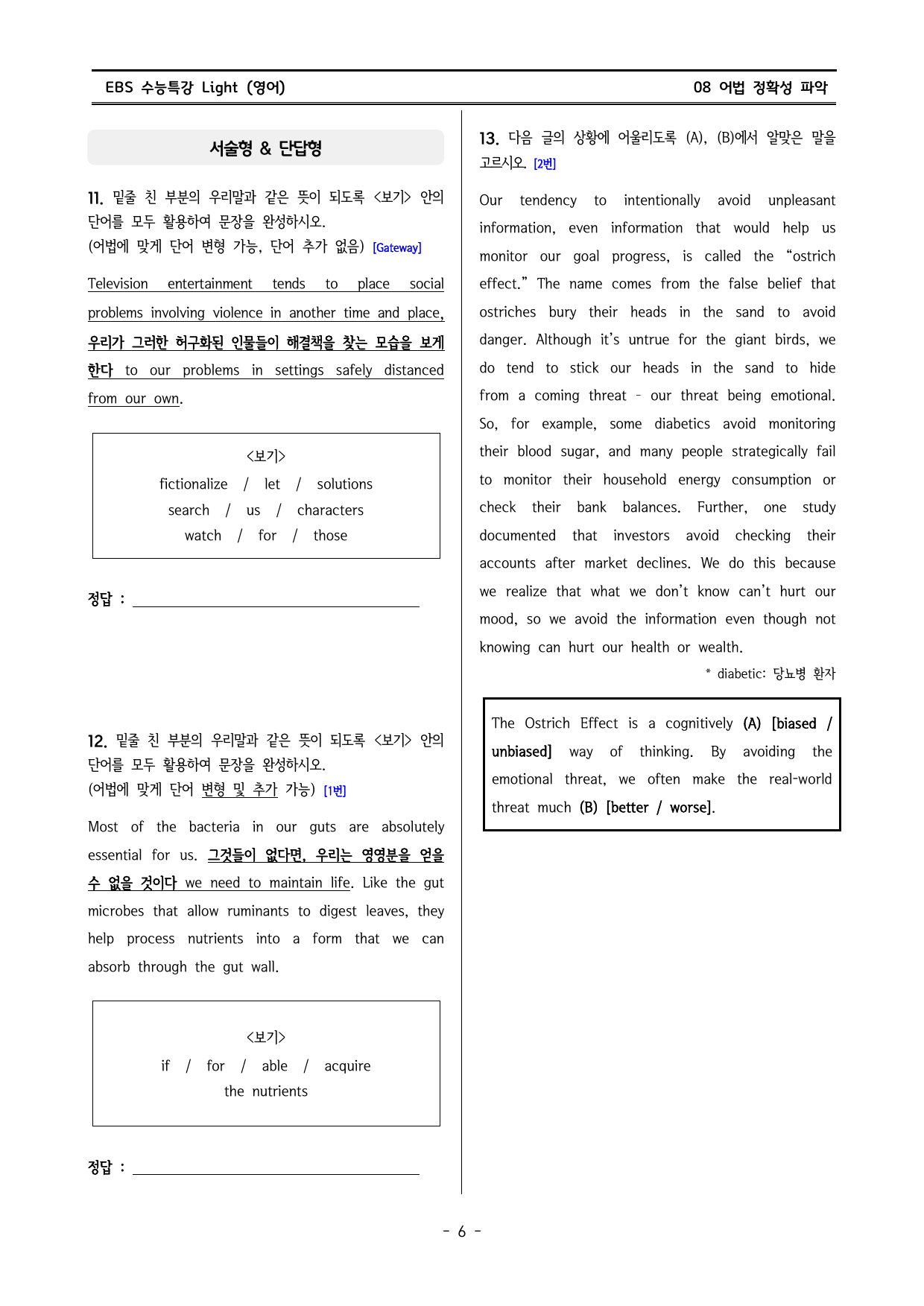 EBS 수능특강 Light (영어)

08 어법 정확성 파악

서술형 & 단답형

11. 밑줄 친 부분의 우리말과 같은 뜻이 되도록 <보기> 안의 단어를 모두 활용하여 문장을 완성하시오.
(어법에 맞게 단어 변형 가능, 단어 추가 없음) [Gateway]

Television entertainment tends to place social problems involving violence in another time and place, 우리가 그러한 허구화된 인물들이 해결책을 찾는 모습을 보게 한다 to our problems in settings safely distanced from our own.

<보기>
fictionalize / let / solutions
search / us / characters
watch / for / those

정답 : ____

12. 밑줄 친 부분의 우리말과 같은 뜻이 되도록 <보기> 안의 단어를 모두 활용하여 문장을 완성하시오.
(어법에 맞게 단어 변형 및 추가 가능) [1번]

Most of the bacteria in our guts are absolutely essential for us. 그것들이 없다면, 우리는 영영분을 얻을 수 없을 것이다 we need to maintain life. Like the gut microbes that allow ruminants to digest leaves, they help process nutrients into a form that we can absorb through the gut wall.

<보기>
if / for / able / acquire
the nutrients

정답 : ____

13. 다음 글의 상황에 어울리도록 (A), (B)에서 알맞은 말을 고르시오. [2번]

Our tendency to intentionally avoid unpleasant information, even information that would help us monitor our goal progress, is called the "ostrich effect." The name comes from the false belief that ostriches bury their heads in the sand to avoid danger. Although it's untrue for the giant birds, we do tend to stick our heads in the sand to hide from a coming threat - our threat being emotional. So, for example, some diabetics avoid monitoring their blood sugar, and many people strategically fail to monitor their household energy consumption or check their bank balances. Further, one study documented that investors avoid checking their accounts after market declines. We do this because we realize that what we don't know can't hurt our mood, so we avoid the information even though not knowing can hurt our health or wealth.

* diabetic: 당뇨병 환자

The Ostrich Effect is a cognitively (A) [biased / unbiased] way of thinking. By avoiding the emotional threat, we often make the real-world threat much (B) [better / worse].

- 6 -